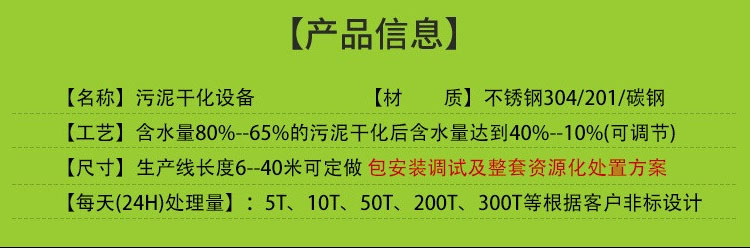 【产品信息】

【名称】污泥干化设备　　　　【材　　质】不锈钢304/201/碳钢

【工艺】含水量80%--65%的污泥干化后含水量达到40%--10%(可调节)

【尺寸】生产线长度6--40米可定做 包安装调试及整套资源化处置方案

【每天(24H)处理量】：5T、10T、50T、200T、300T等根据客户非标设计